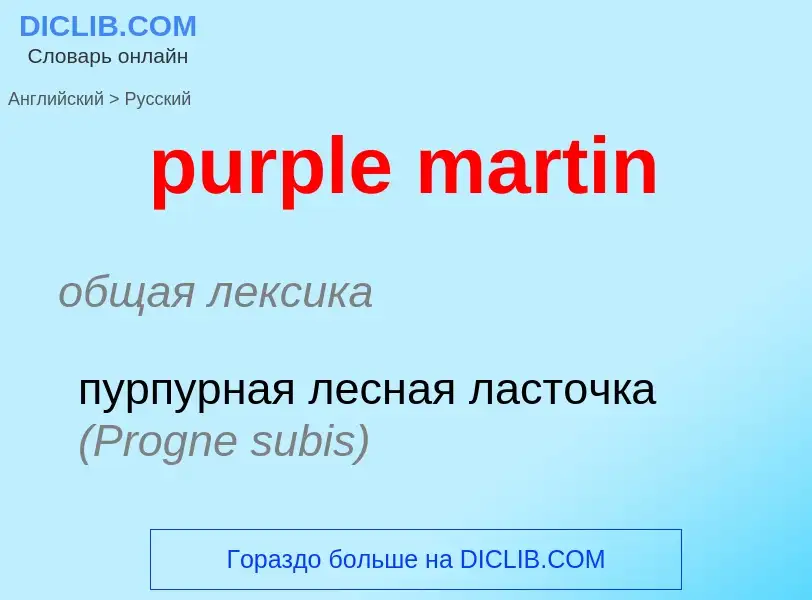 DICLIB.COM
Словарь онлайн

Английский > Русский

purple martin

общая лексика

пурпурная лесная ласточка (Progne subis)

Гораздо больше на DICLIB.COM